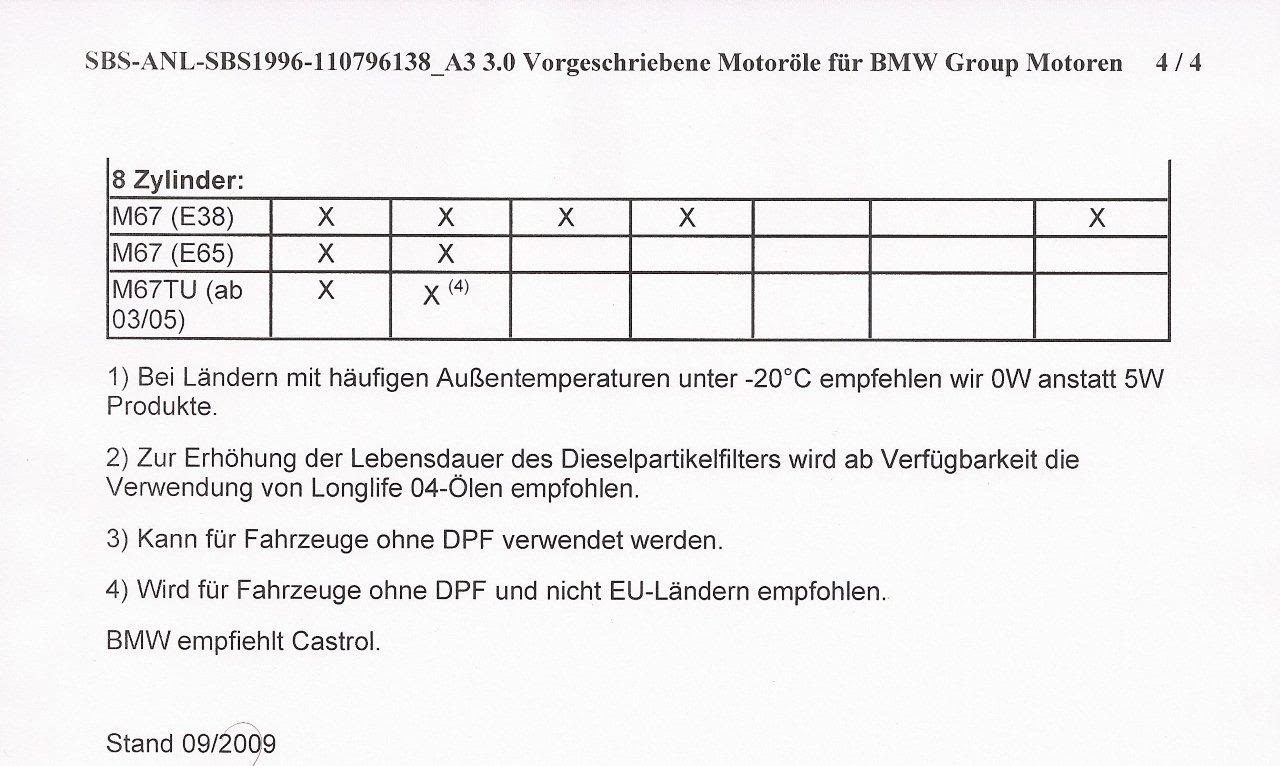 SBS-ANL-SBS1996-110796138_A3 3.0 Vorgeschriebene Motoröle für BMW Group Motoren 4 / 4

| 8 Zylinder: | | | | | | | |
|---|---|---|---|---|---|---|---|
| M67 (E38) | X | X | X | X | | | X |
| M67 (E65) | X | X | | | | | |
| M67TU (ab 03/05) | X | X $^{(4)}$ | | | | | |

1) Bei Ländern mit häufigen Außentemperaturen unter -20°C empfehlen wir 0W anstatt 5W Produkte.

2) Zur Erhöhung der Lebensdauer des Dieselpartikelfilters wird ab Verfügbarkeit die Verwendung von Longlife 04-Ölen empfohlen.

3) Kann für Fahrzeuge ohne DPF verwendet werden.

4) Wird für Fahrzeuge ohne DPF und nicht EU-Ländern empfohlen.

BMW empfiehlt Castrol.

Stand 09/2009